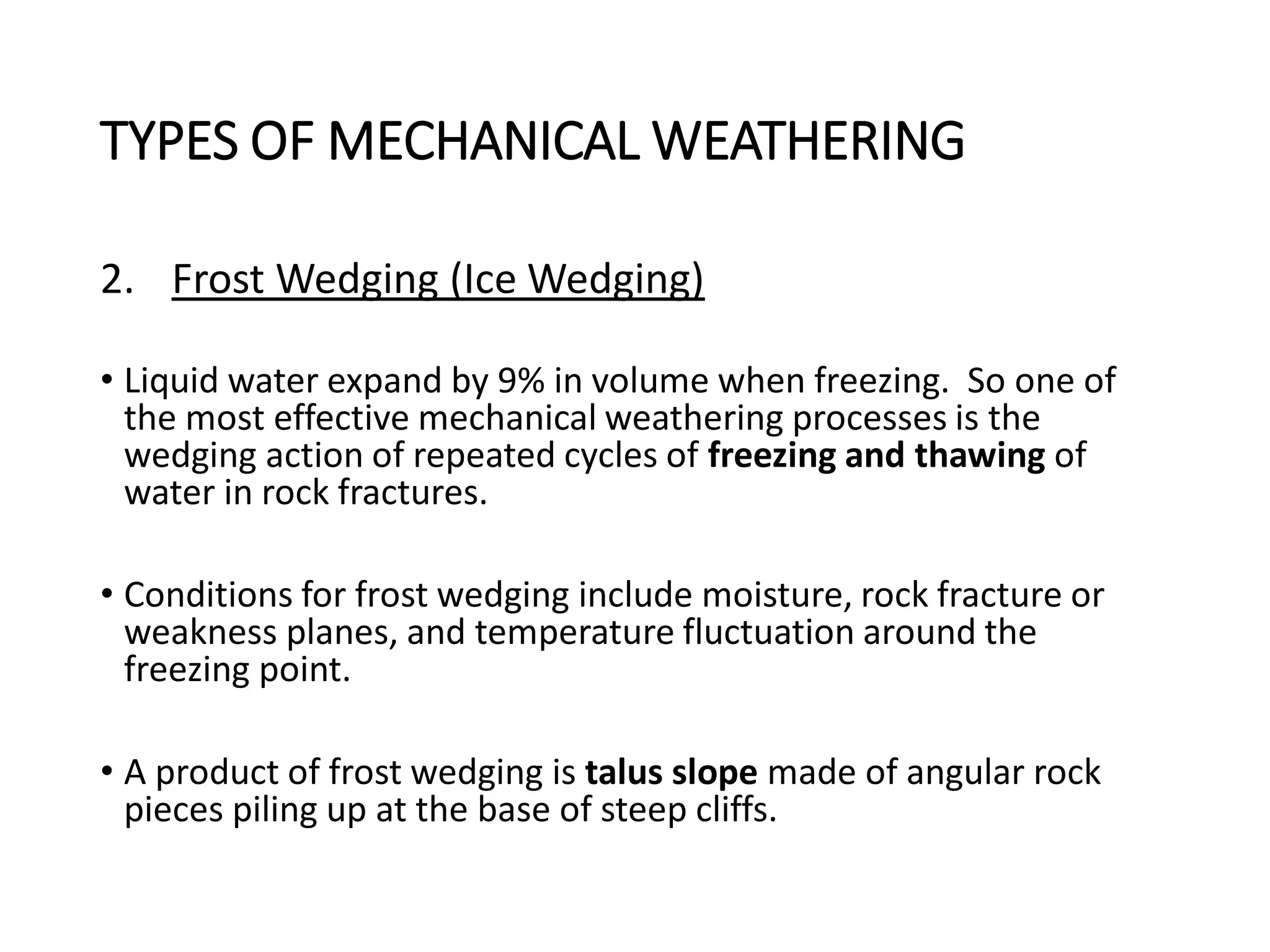 TYPES OF MECHANICAL WEATHERING

2. Frost Wedging (Ice Wedging)

• Liquid water expand by 9% in volume when freezing. So one of the most effective mechanical weathering processes is the wedging action of repeated cycles of freezing and thawing of water in rock fractures.

• Conditions for frost wedging include moisture, rock fracture or weakness planes, and temperature fluctuation around the freezing point.

• A product of frost wedging is talus slope made of angular rock pieces piling up at the base of steep cliffs.